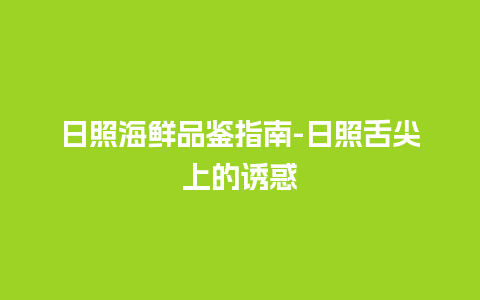 日照海鲜品鉴指南-日照舌尖上的诱惑